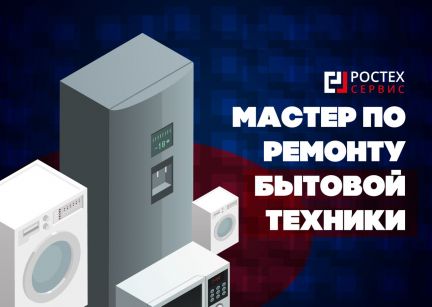 РОСТЕХ
СЕРВИС

МАСТЕР ПО РЕМОНТУ БЫТОВОЙ ТЕХНИКИ

-18